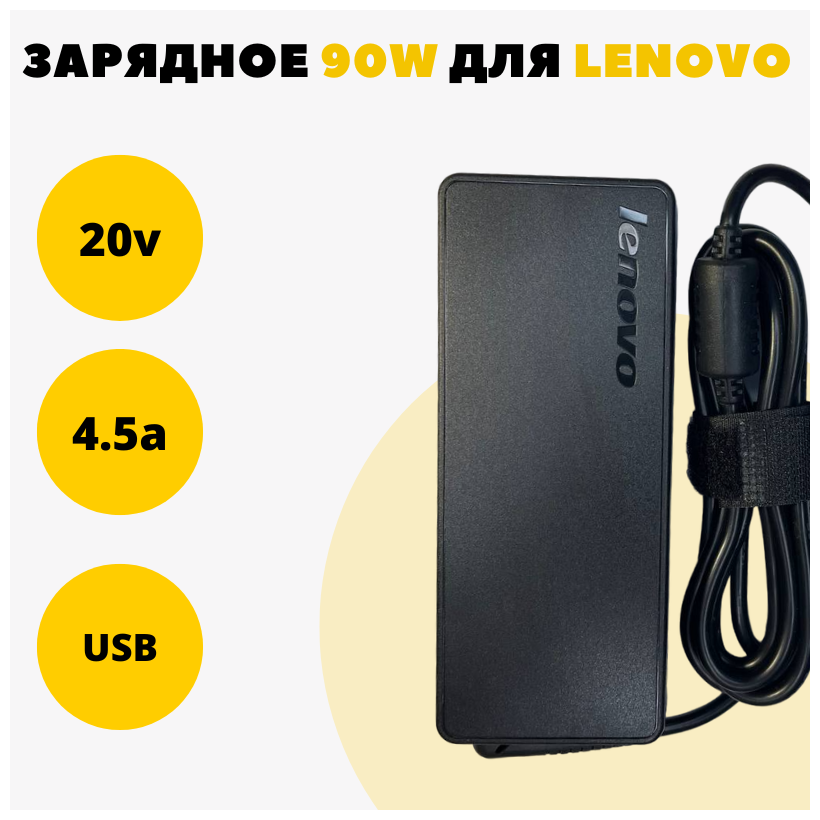 ЗАРЯДНОЕ 90W ДЛЯ LENOVO

20v

4.5a

USB

lenovo